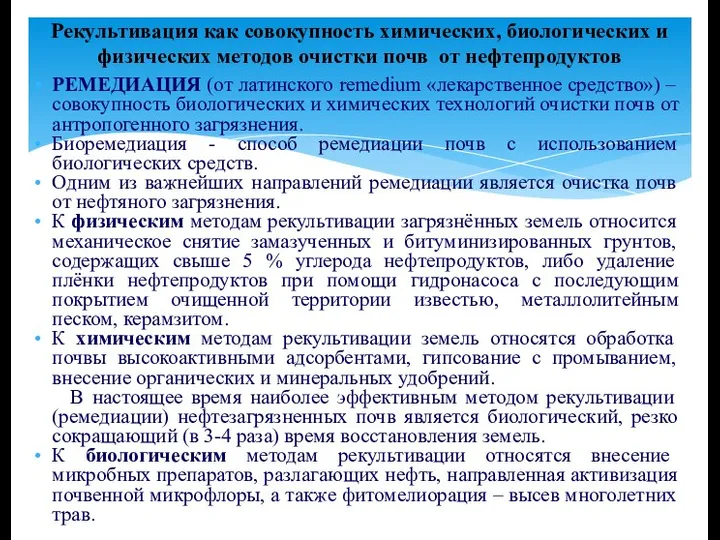 Рекультивация как совокупность химических, биологических и физических методов очистки почв от нефтепродуктов

• РЕМЕДИАЦИЯ (от латинского remedium «лекарственное средство») – совокупность биологических и химических технологий очистки почв от антропогенного загрязнения.

• Биоремедиация - способ ремедиации почв с использованием биологических средств.

• Одним из важнейших направлений ремедиации является очистка почв от нефтяного загрязнения.

• К физическим методам рекультивации загрязнённых земель относится механическое снятие замазученных и битуминизированных грунтов, содержащих свыше 5 % углерода нефтепродуктов, либо удаление плёнки нефтепродуктов при помощи гидронасоса с последующим покрытием очищенной территории известью, металлолитейным песком, керамзитом.

• К химическим методам рекультивации земель относятся обработка почвы высокоактивными адсорбентами, гипсование с промыванием, внесение органических и минеральных удобрений.

В настоящее время наиболее эффективным методом рекультивации (ремедиации) нефтезагрязненных почв является биологический, резко сокращающий (в 3-4 раза) время восстановления земель.

• К биологическим методам рекультивации относятся внесение микробных препаратов, разлагающих нефть, направленная активизация почвенной микрофлоры, а также фитомелиорация – высев многолетних трав.